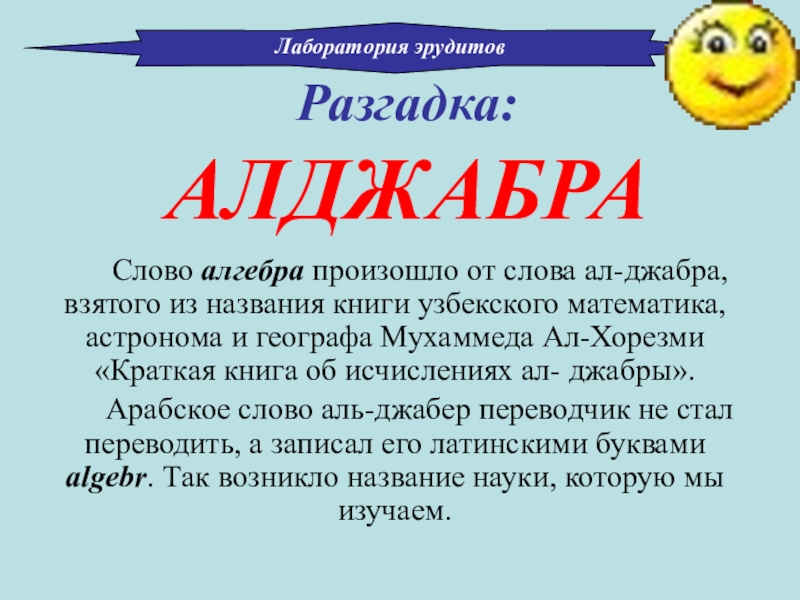 Лаборатория эрудитов

Разгадка:

АЛДЖАБРА

Слово алгебра произошло от слова ал-джабра, взятого из названия книги узбекского математика, астронома и географа Мухаммеда Ал-Хорезми «Краткая книга об исчислениях ал- джабры».

Арабское слово аль-джабер переводчик не стал переводить, а записал его латинскими буквами algebr. Так возникло название науки, которую мы изучаем.